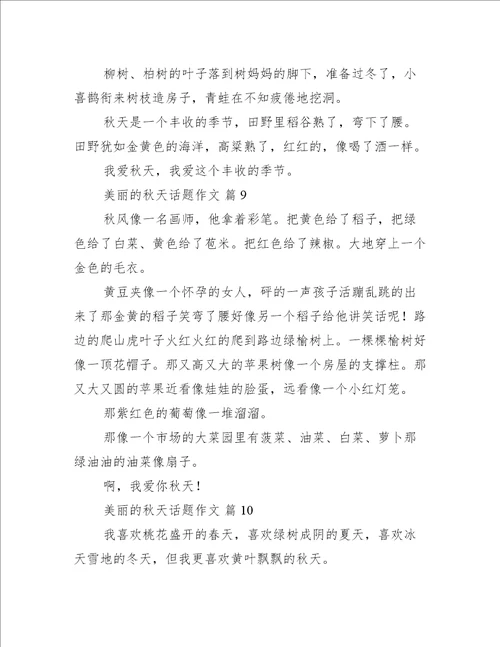 柳树、柏树的叶子落到树妈妈的脚下，准备过冬了，小喜鹊衔来树枝造房子，青蛙在不知疲倦地挖洞。

秋天是一个丰收的季节，田野里稻谷熟了，弯下了腰。田野犹如金黄色的海洋，高粱熟了，红红的，像喝了酒一样。

我爱秋天，我爱这个丰收的季节。

美丽的秋天话题作文 篇 9

秋风像一名画师，他拿着彩笔。把黄色给了稻子，把绿色给了白菜、黄色给了苞米。把红色给了辣椒。大地穿上一个金色的毛衣。

黄豆夹像一个怀孕的女人，砰的一声孩子活蹦乱跳的出来了那金黄的稻子笑弯了腰好像另一个稻子给他讲笑话呢！路边的爬山虎叶子火红火红的爬到路边绿榆树上。一棵棵榆树好像一顶花帽子。那又高又大的苹果树像一个房屋的支撑柱。那又大又圆的苹果近看像娃娃的脸蛋，远看像一个小红灯笼。

那紫红色的葡萄像一堆溜溜。

那像一个市场的大菜园里有菠菜、油菜、白菜、萝卜那绿油油的油菜像扇子。

啊，我爱你秋天！

美丽的秋天话题作文 篇 10

我喜欢桃花盛开的春天，喜欢绿树成阴的夏天，喜欢冰天雪地的冬天，但我更喜欢黄叶飘飘的秋天。